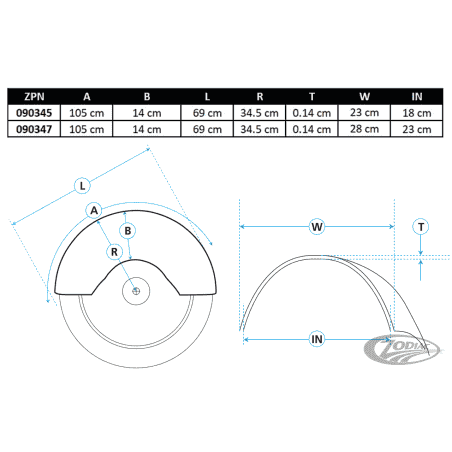 | ZPN | A | B | L | R | T | W | IN |
|---|---|---|---|---|---|---|---|
| 090345 | 105 cm | 14 cm | 69 cm | 34.5 cm | 0.14 cm | 23 cm | 18 cm |
| 090347 | 105 cm | 14 cm | 69 cm | 34.5 cm | 0.14 cm | 28 cm | 23 cm |

L
A
B
R
W
T
IN
ZODIAC